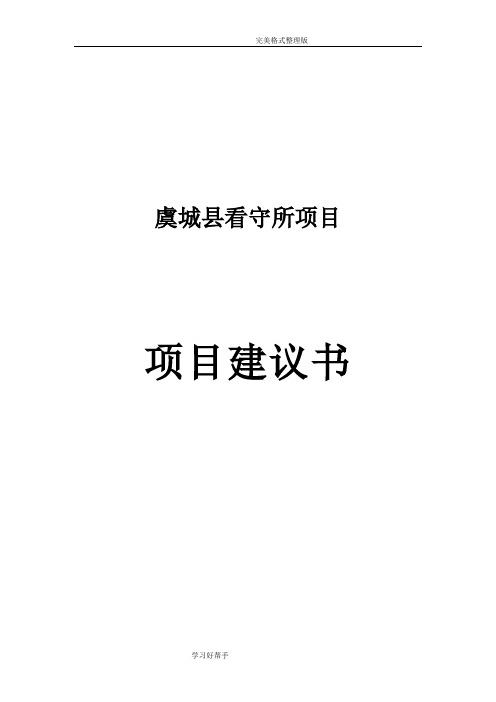 完美格式整理版

虞城县看守所项目

项目建议书

学习好帮手